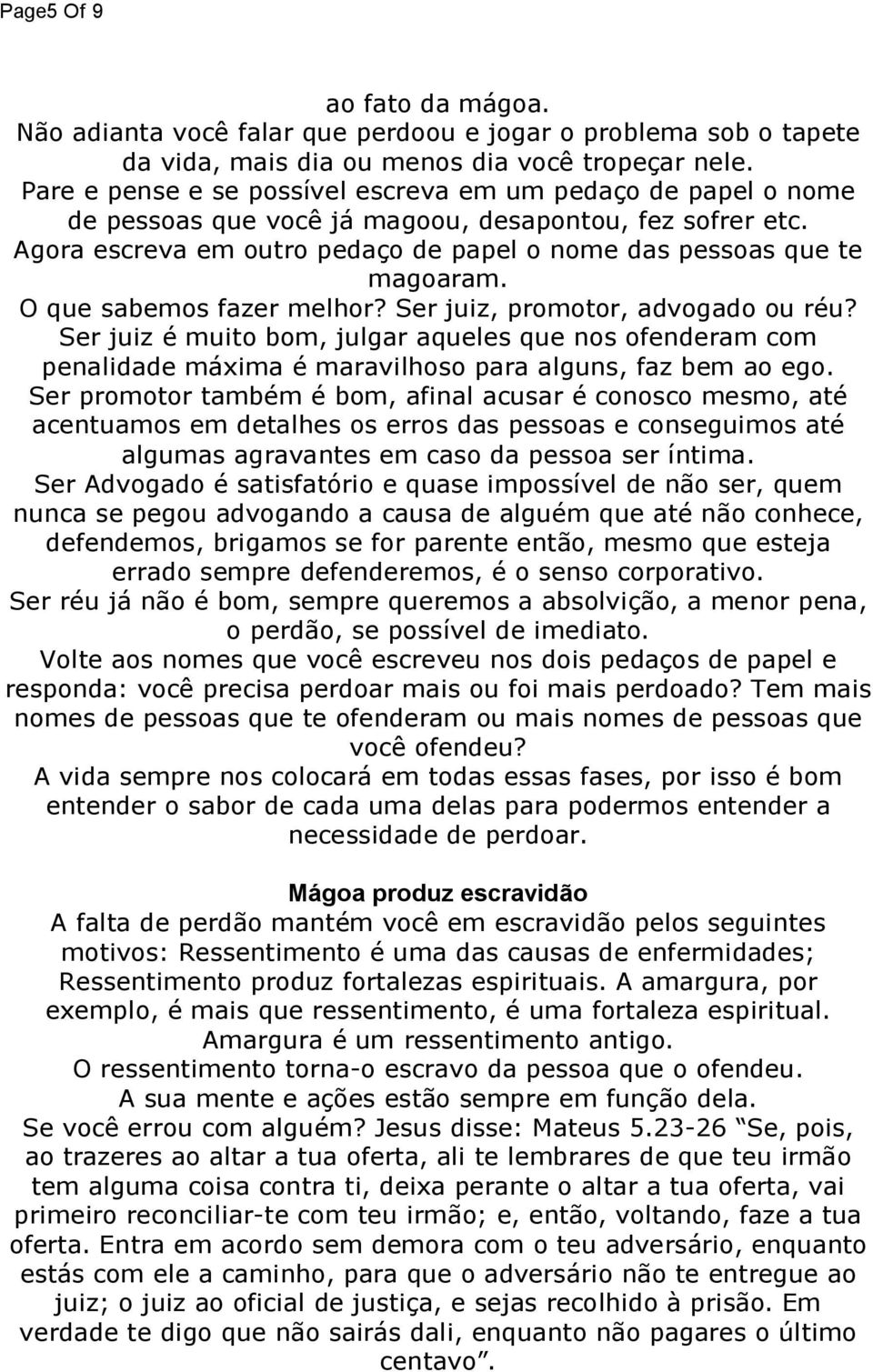 Page5 Of 9

ao fato da mágoa.
Não adianta você falar que perdoou e jogar o problema sob o tapete da vida, mais dia ou menos dia você tropeçar nele.
Pare e pense e se possível escreva em um pedaço de papel o nome de pessoas que você já magoou, desapontou, fez sofrer etc.
Agora escreva em outro pedaço de papel o nome das pessoas que te magoaram.
O que sabemos fazer melhor? Ser juiz, promotor, advogado ou réu?
Ser juiz é muito bom, julgar aqueles que nos ofenderam com penalidade máxima é maravilhoso para alguns, faz bem ao ego.
Ser promotor também é bom, afinal acusar é conosco mesmo, até acentuamos em detalhes os erros das pessoas e conseguimos até algumas agravantes em caso da pessoa ser íntima.
Ser Advogado é satisfatório e quase impossível de não ser, quem nunca se pegou advogando a causa de alguém que até não conhece, defendemos, brigamos se for parente então, mesmo que esteja errado sempre defenderemos, é o senso corporativo.
Ser réu já não é bom, sempre queremos a absolvição, a menor pena, o perdão, se possível de imediato.
Volte aos nomes que você escreveu nos dois pedaços de papel e responda: você precisa perdoar mais ou foi mais perdoado? Tem mais nomes de pessoas que te ofenderam ou mais nomes de pessoas que você ofendeu?
A vida sempre nos colocará em todas essas fases, por isso é bom entender o sabor de cada uma delas para podermos entender a necessidade de perdoar.

Mágoa produz escravidão
A falta de perdão mantém você em escravidão pelos seguintes motivos: Ressentimento é uma das causas de enfermidades; Ressentimento produz fortalezas espirituais. A amargura, por exemplo, é mais que ressentimento, é uma fortaleza espiritual. Amargura é um ressentimento antigo.
O ressentimento torna-o escravo da pessoa que o ofendeu.
A sua mente e ações estão sempre em função dela.
Se você errou com alguém? Jesus disse: Mateus 5.23-26 “Se, pois, ao trazeres ao altar a tua oferta, ali te lembrares de que teu irmão tem alguma coisa contra ti, deixa perante o altar a tua oferta, vai primeiro reconciliar-te com teu irmão; e, então, voltando, faze a tua oferta. Entra em acordo sem demora com o teu adversário, enquanto estás com ele a caminho, para que o adversário não te entregue ao juiz; o juiz ao oficial de justiça, e sejas recolhido à prisão. Em verdade te digo que não sairás dali, enquanto não pagares o último centavo”.